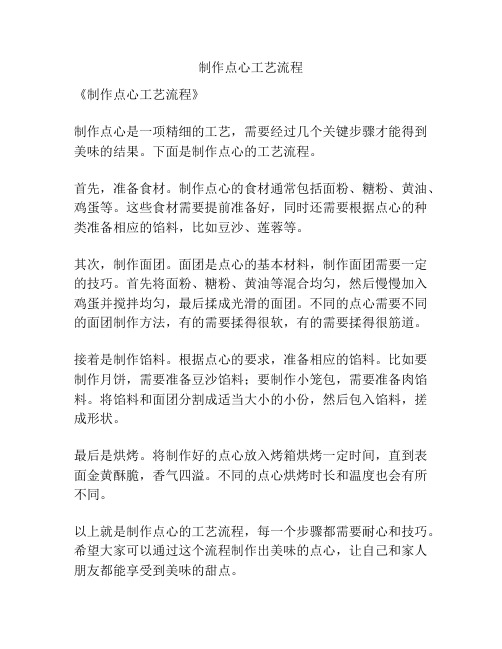 制作点心工艺流程

《制作点心工艺流程》

制作点心是一项精细的工艺，需要经过几个关键步骤才能得到美味的结果。下面是制作点心的工艺流程。

首先，准备食材。制作点心的食材通常包括面粉、糖粉、黄油、鸡蛋等。这些食材需要提前准备好，同时还需要根据点心的种类准备相应的馅料，比如豆沙、莲蓉等。

其次，制作面团。面团是点心的基本材料，制作面团需要一定的技巧。首先将面粉、糖粉、黄油等混合均匀，然后慢慢加入鸡蛋并搅拌均匀，最后揉成光滑的面团。不同的点心需要不同的面团制作方法，有的需要揉得很软，有的需要揉得很筋道。

接着是制作馅料。根据点心的要求，准备相应的馅料。比如要制作月饼，需要准备豆沙馅料；要制作小笼包，需要准备肉馅料。将馅料和面团分割成适当大小的小份，然后包入馅料，搓成形状。

最后是烘烤。将制作好的点心放入烤箱烘烤一定时间，直到表面金黄酥脆，香气四溢。不同的点心烘烤时长和温度也会有所不同。

以上就是制作点心的工艺流程，每一个步骤都需要耐心和技巧。希望大家可以通过这个流程制作出美味的点心，让自己和家人朋友都能享受到美味的甜点。